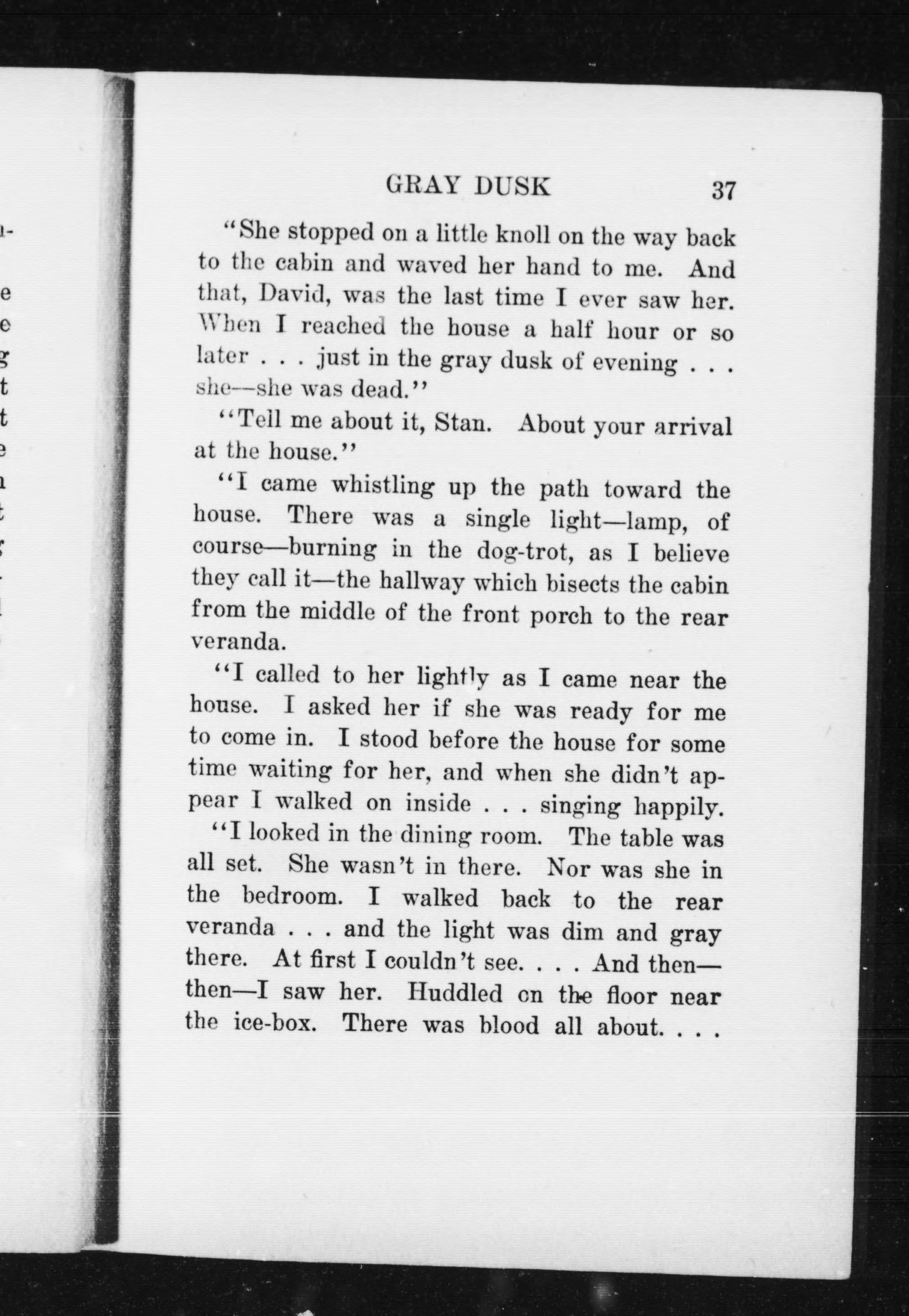 GRAY DUSK 37

"She stopped on a little knoll on the way back to the cabin and waved her hand to me. And that, David, was the last time I ever saw her. When I reached the house a half hour or so later . . . just in the gray dusk of evening . . . she—she was dead."

"Tell me about it, Stan. About your arrival at the house."

"I came whistling up the path toward the house. There was a single light—lamp, of course—burning in the dog-trot, as I believe they call it—the hallway which bisects the cabin from the middle of the front porch to the rear veranda.

"I called to her lightly as I came near the house. I asked her if she was ready for me to come in. I stood before the house for some time waiting for her, and when she didn't appear I walked on inside . . . singing happily.

"I looked in the dining room. The table was all set. She wasn't in there. Nor was she in the bedroom. I walked back to the rear veranda . . . and the light was dim and gray there. At first I couldn't see. . . . And then—then—I saw her. Huddled on the floor near the ice-box. There was blood all about. . . .